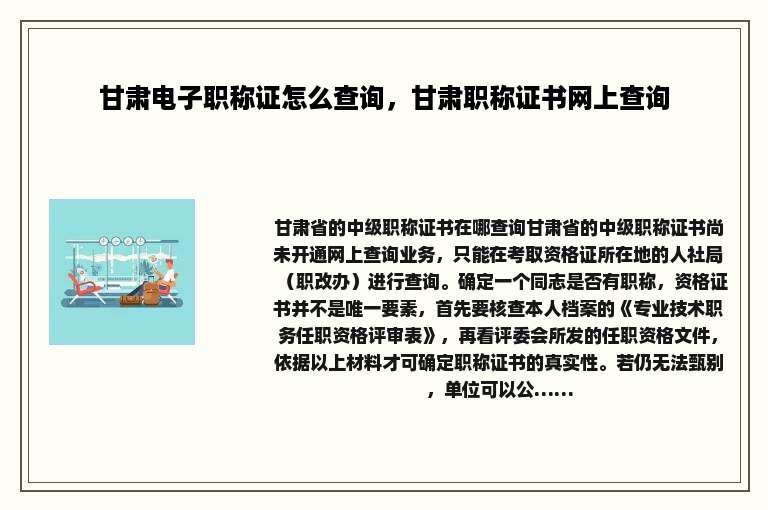 甘肃电子职称证怎么查询，甘肃职称证书网上查询

甘肃省的中级职称证书在哪查询甘肃省的中级职称证书尚未开通网上查询业务，只能在考取资格证所在地的人社局（职改办）进行查询。确定一个同志是否有职称，资格证书并不是唯一要素，首先要核查本人档案的《专业技术职务任职资格评审表》，再看评委会所发的任职资格文件，依据以上材料才可确定职称证书的真实性。若仍无法甄别，单位可以公……